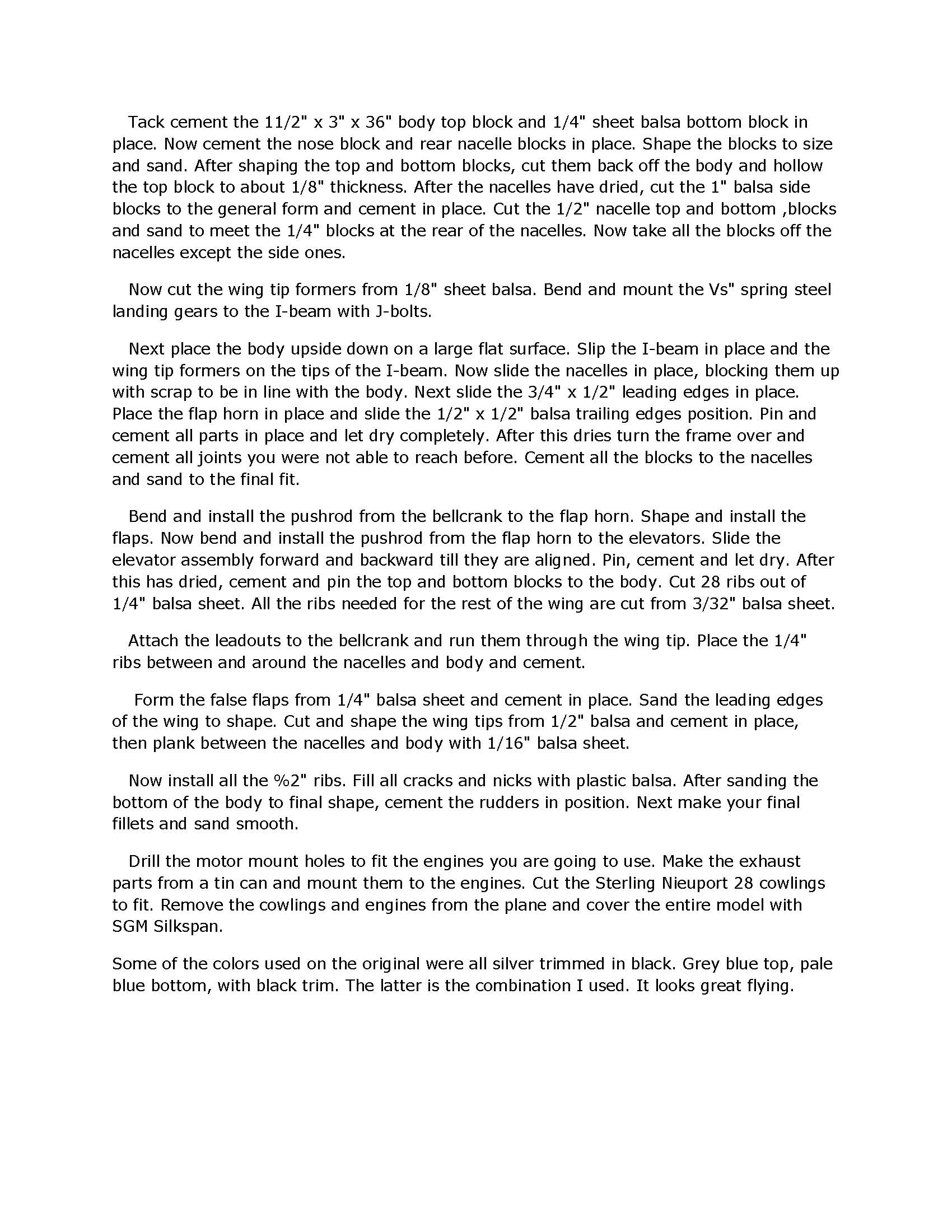 Tack cement the 11/2" x 3" x 36" body top block and 1/4" sheet balsa bottom block in place. Now cement the nose block and rear nacelle blocks in place. Shape the blocks to size and sand. After shaping the top and bottom blocks, cut them back off the body and hollow the top block to about 1/8" thickness. After the nacelles have dried, cut the 1" balsa side blocks to the general form and cement in place. Cut the 1/2" nacelle top and bottom ,blocks and sand to meet the 1/4" blocks at the rear of the nacelles. Now take all the blocks off the nacelles except the side ones.

Now cut the wing tip formers from 1/8" sheet balsa. Bend and mount the Vs" spring steel landing gears to the I-beam with J-bolts.

Next place the body upside down on a large flat surface. Slip the I-beam in place and the wing tip formers on the tips of the I-beam. Now slide the nacelles in place, blocking them up with scrap to be in line with the body. Next slide the 3/4" x 1/2" leading edges in place. Place the flap horn in place and slide the 1/2" x 1/2" balsa trailing edges position. Pin and cement all parts in place and let dry completely. After this dries turn the frame over and cement all joints you were not able to reach before. Cement all the blocks to the nacelles and sand to the final fit.

Bend and install the pushrod from the bellcrank to the flap horn. Shape and install the flaps. Now bend and install the pushrod from the flap horn to the elevators. Slide the elevator assembly forward and backward till they are aligned. Pin, cement and let dry. After this has dried, cement and pin the top and bottom blocks to the body. Cut 28 ribs out of 1/4" balsa sheet. All the ribs needed for the rest of the wing are cut from 3/32" balsa sheet.

Attach the leadouts to the bellcrank and run them through the wing tip. Place the 1/4" ribs between and around the nacelles and body and cement.

Form the false flaps from 1/4" balsa sheet and cement in place. Sand the leading edges of the wing to shape. Cut and shape the wing tips from 1/2" balsa and cement in place, then plank between the nacelles and body with 1/16" balsa sheet.

Now install all the %2" ribs. Fill all cracks and nicks with plastic balsa. After sanding the bottom of the body to final shape, cement the rudders in position. Next make your final fillets and sand smooth.

Drill the motor mount holes to fit the engines you are going to use. Make the exhaust parts from a tin can and mount them to the engines. Cut the Sterling Nieuport 28 cowlings to fit. Remove the cowlings and engines from the plane and cover the entire model with SGM Silkspan.

Some of the colors used on the original were all silver trimmed in black. Grey blue top, pale blue bottom, with black trim. The latter is the combination I used. It looks great flying.